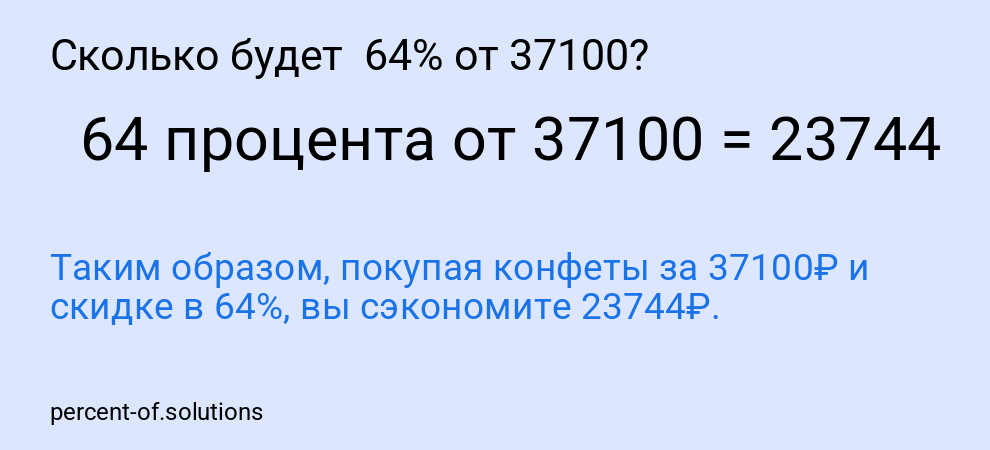 Сколько будет 64% от 37100?

64 процента от 37100 = 23744

Таким образом, покупая конфеты за 37100₽ и скидке в 64%, вы сэкономите 23744₽.

percent-of.solutions